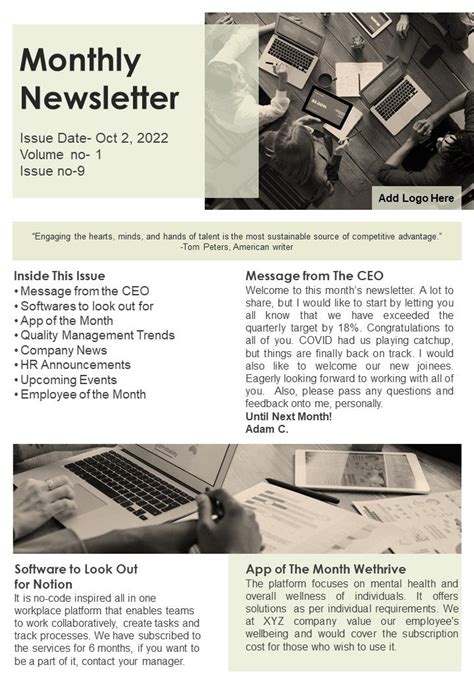 Monthly Newsletter

Issue Date- Oct 2, 2022
Volume no- 1
Issue no-9

Add Logo Here

"Engaging the hearts, minds, and hands of talent is the most sustainable source of competitive advantage."
-Tom Peters, American writer

Inside This Issue
• Message from the CEO
• Softwares to look out for
• App of the Month
• Quality Management Trends
• Company News
• HR Announcements
• Upcoming Events
• Employee of the Month

Message from The CEO
Welcome to this month's newsletter. A lot to share, but I would like to start by letting you all know that we have exceeded the quarterly target by 18%. Congratulations to all of you. COVID had us playing catchup, but things are finally back on track. I would also like to welcome our new joinees. Eagerly looking forward to working with all of you. Also, please pass any questions and feedback onto me, personally.
Until Next Month!
Adam C.

Software to Look Out for Notion
It is no-code inspired all in one workplace platform that enables teams to work collaboratively, create tasks and track processes. We have subscribed to the services for 6 months, if you want to be a part of it, contact your manager.

App of The Month Wethrive
The platform focuses on mental health and overall wellness of individuals. It offers solutions as per individual requirements. We at XYZ company value our employee's wellbeing and would cover the subscription cost for those who wish to use it.